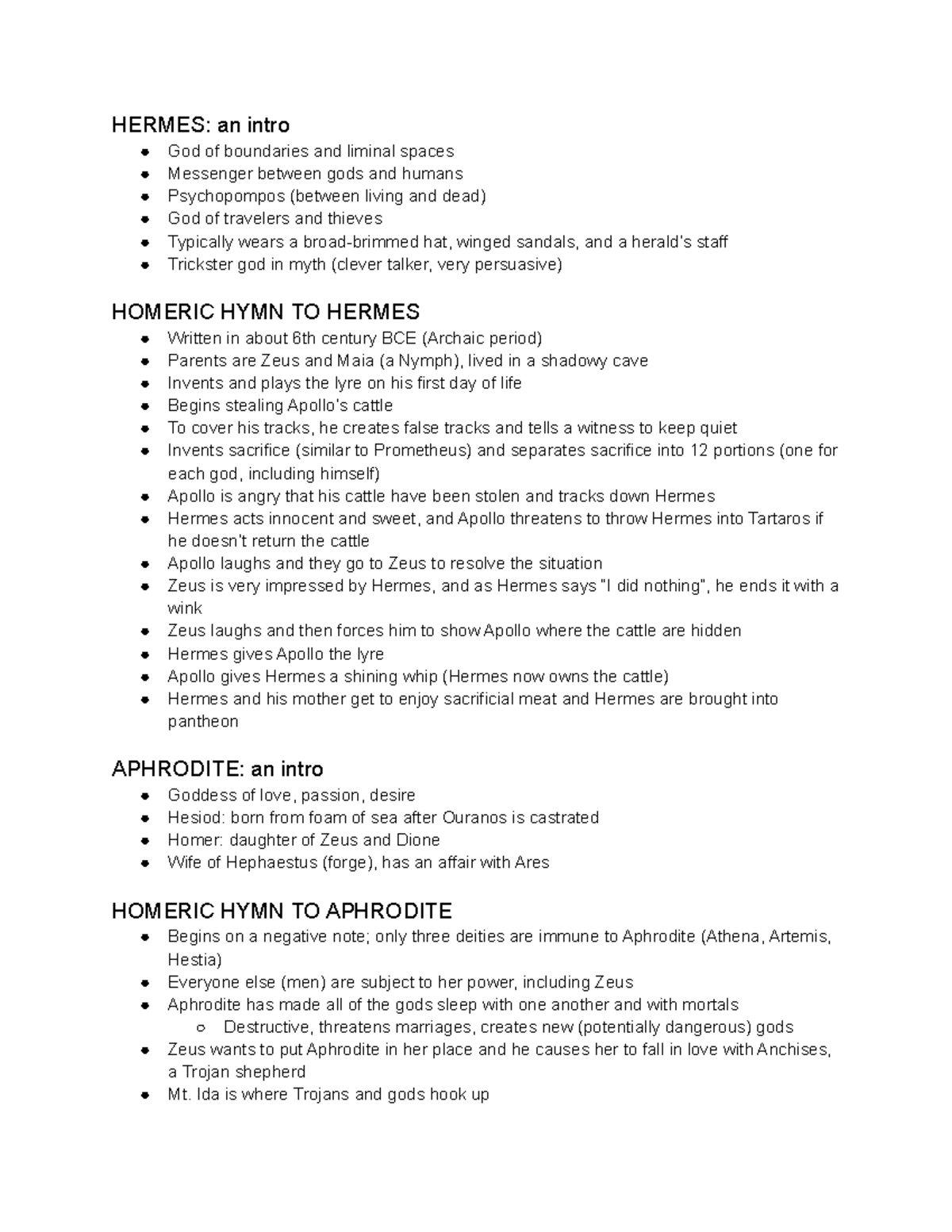 HERMES: an intro

- God of boundaries and liminal spaces
- Messenger between gods and humans
- Psychopompos (between living and dead)
- God of travelers and thieves
- Typically wears a broad-brimmed hat, winged sandals, and a herald's staff
- Trickster god in myth (clever talker, very persuasive)

HOMERIC HYMN TO HERMES

- Written in about 6th century BCE (Archaic period)
- Parents are Zeus and Maia (a Nymph), lived in a shadowy cave
- Invents and plays the lyre on his first day of life
- Begins stealing Apollo's cattle
- To cover his tracks, he creates false tracks and tells a witness to keep quiet
- Invents sacrifice (similar to Prometheus) and separates sacrifice into 12 portions (one for each god, including himself)
- Apollo is angry that his cattle have been stolen and tracks down Hermes
- Hermes acts innocent and sweet, and Apollo threatens to throw Hermes into Tartaros if he doesn't return the cattle
- Apollo laughs and they go to Zeus to resolve the situation
- Zeus is very impressed by Hermes, and as Hermes says "I did nothing", he ends it with a wink
- Zeus laughs and then forces him to show Apollo where the cattle are hidden
- Hermes gives Apollo the lyre
- Apollo gives Hermes a shining whip (Hermes now owns the cattle)
- Hermes and his mother get to enjoy sacrificial meat and Hermes are brought into pantheon

APHRODITE: an intro

- Goddess of love, passion, desire
- Hesiod: born from foam of sea after Ouranos is castrated
- Homer: daughter of Zeus and Dione
- Wife of Hephaestus (forge), has an affair with Ares

HOMERIC HYMN TO APHRODITE

- Begins on a negative note; only three deities are immune to Aphrodite (Athena, Artemis, Hestia)
- Everyone else (men) are subject to her power, including Zeus
- Aphrodite has made all of the gods sleep with one another and with mortals
  - Destructive, threatens marriages, creates new (potentially dangerous) gods
- Zeus wants to put Aphrodite in her place and he causes her to fall in love with Anchises, a Trojan shepherd
- Mt. Ida is where Trojans and gods hook up